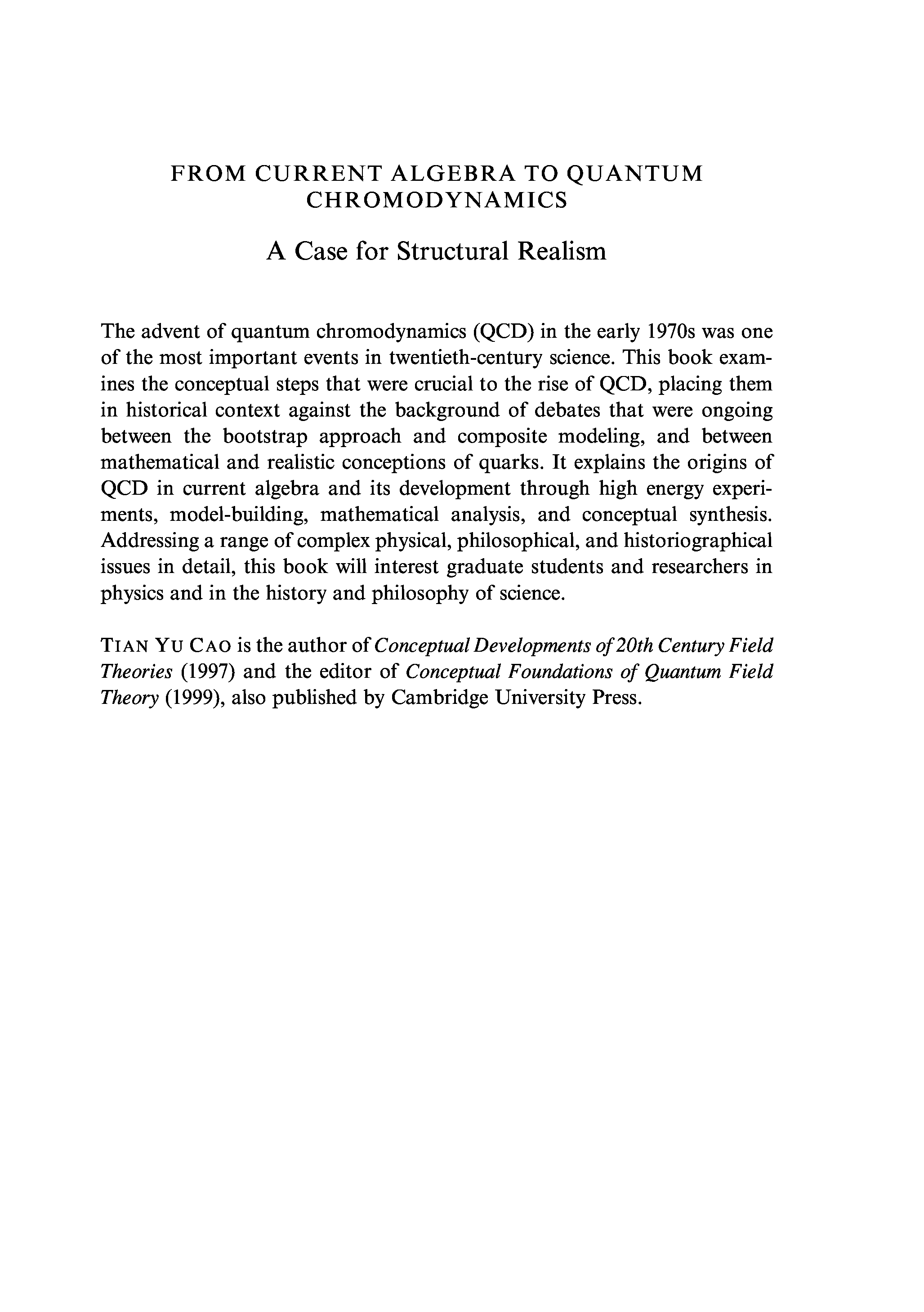 FROM CURRENT ALGEBRA TO QUANTUM CHROMODYNAMICS

A Case for Structural Realism

The advent of quantum chromodynamics (QCD) in the early 1970s was one of the most important events in twentieth-century science. This book examines the conceptual steps that were crucial to the rise of QCD, placing them in historical context against the background of debates that were ongoing between the bootstrap approach and composite modeling, and between mathematical and realistic conceptions of quarks. It explains the origins of QCD in current algebra and its development through high energy experiments, model-building, mathematical analysis, and conceptual synthesis. Addressing a range of complex physical, philosophical, and historiographical issues in detail, this book will interest graduate students and researchers in physics and in the history and philosophy of science.

TIAN YU CAO is the author of Conceptual Developments of 20th Century Field Theories (1997) and the editor of Conceptual Foundations of Quantum Field Theory (1999), also published by Cambridge University Press.